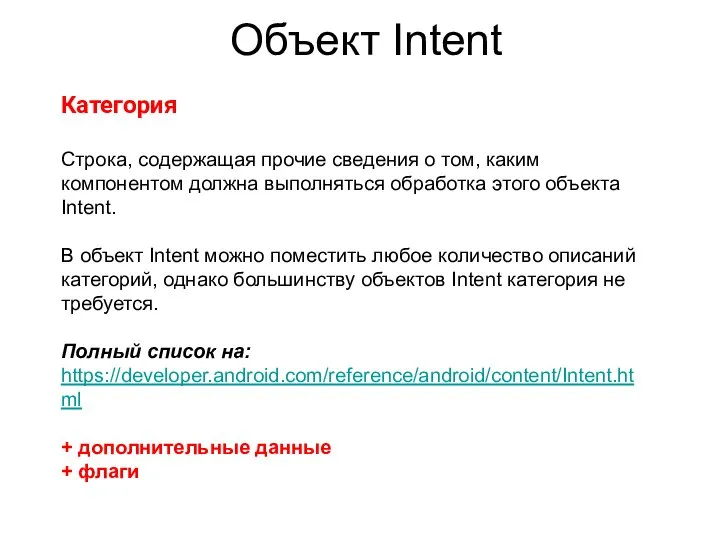 Объект Intent

Категория

Строка, содержащая прочие сведения о том, каким компонентом должна выполняться обработка этого объекта Intent.

В объект Intent можно поместить любое количество описаний категорий, однако большинству объектов Intent категория не требуется.

Полный список на:
https://developer.android.com/reference/android/content/Intent.html

+ дополнительные данные
+ флаги